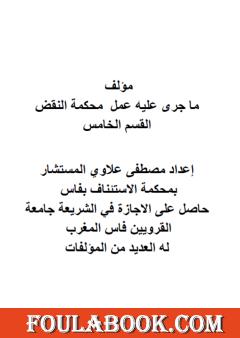 مؤلف
ما جرى عليه عمل محكمة النقض
القسم الخامس

إعداد مصطفى علاوي المستشار
بمحكمة الاستئناف بفاس
حاصل على الاجازة في الشريعة جامعة
القرويين فاس المغرب
له العديد من المؤلفات

FOULABOOK.COM